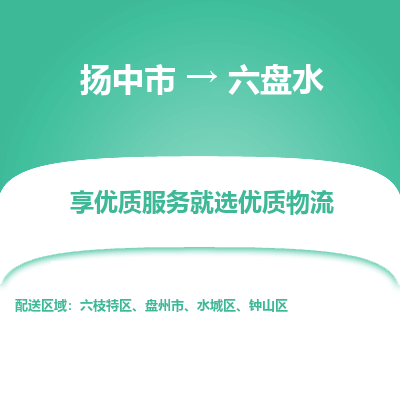 扬中市 → 六盘水

享优质服务就选优质物流

配送区域：六枝特区、盘州市、水城区、钟山区